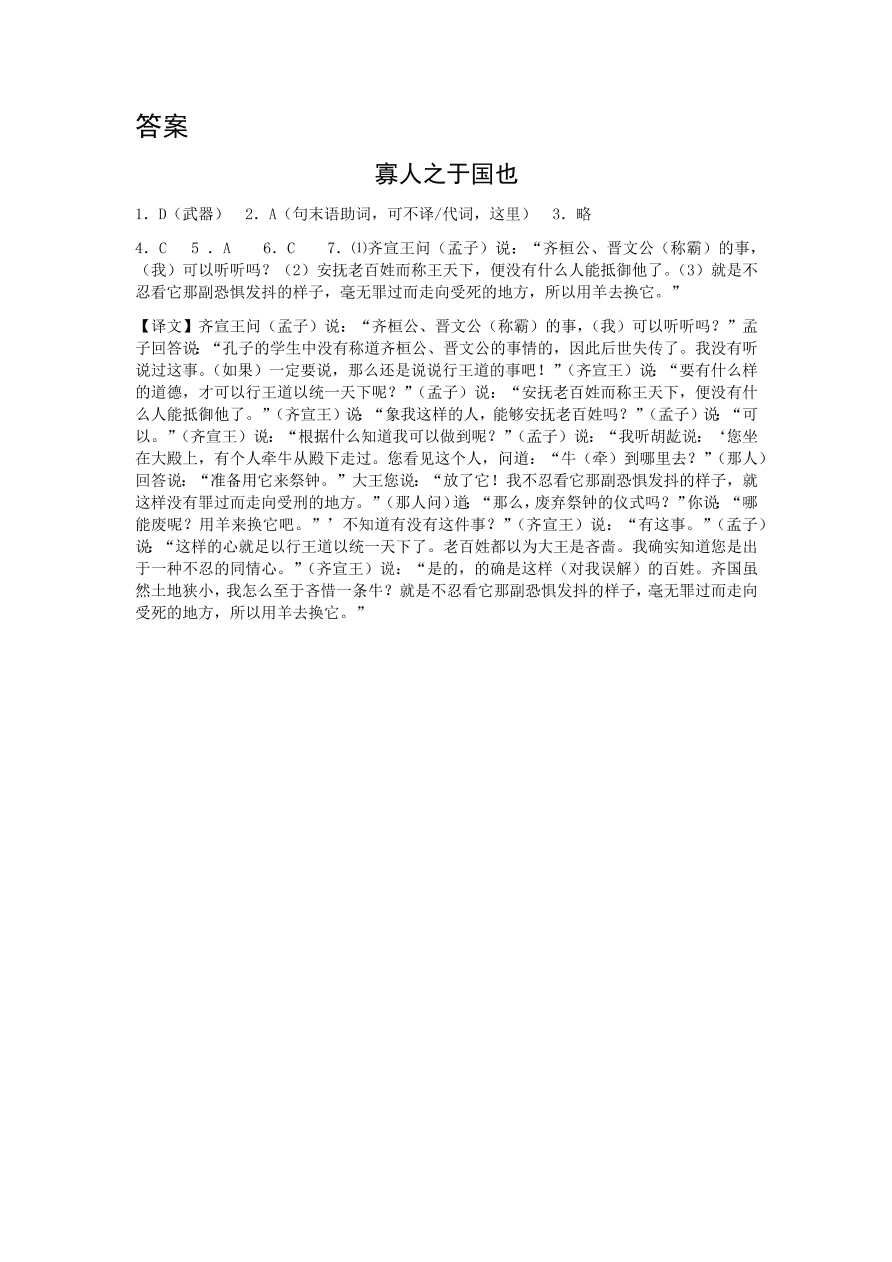 答案

寡人之于国也

1．D（武器） 2．A（句末语助词，可不译/代词，这里） 3．略

4．C 5．A 6．C 7．⑴齐宣王问（孟子）说：“齐桓公、晋文公（称霸）的事，（我）可以听听吗？（2）安抚老百姓而称王天下，便没有什么人能抵御他了。（3）就是不忍看它那副恐惧发抖的样子，毫无罪过而走向受死的地方，所以用羊去换它。”

【译文】齐宣王问（孟子）说：“齐桓公、晋文公（称霸）的事，（我）可以听听吗？”孟子回答说：“孔子的学生中没有称道齐桓公、晋文公的事情的，因此后世失传了。我没有听说过这事。（如果）一定要说，那么还是说说行王道的事吧！”（齐宣王）说：“要有什么样的道德，才可以行王道以统一天下呢？”（孟子）说：“安抚老百姓而称王天下，便没有什么人能抵御他了。”（齐宣王）说：“象我这样的人，能够安抚老百姓吗？”（孟子）说：“可以。”（齐宣王）说：“根据什么知道我可以做到呢？”（孟子）说：“我听胡龁说：‘您坐在大殿上，有个人牵牛从殿下走过。您看见这个人，问道：“牛（牵）到哪里去？”（那人）回答说：“准备用它来祭钟。”大王您说：“放了它！我不忍看它那副恐惧发抖的样子，就这样没有罪过而走向受刑的地方。”（那人问）道：“那么，废弃祭钟的仪式吗？”你说：“哪能废呢？用羊来换它吧。”’不知道有没有这件事？”（齐宣王）说：“有这事。”（孟子）说：“这样的心就足以行王道以统一天下了。老百姓都以为大王是吝啬。我确实知道您是出于一种不忍的同情心。”（齐宣王）说：“是的，的确是这样（对我误解）的百姓。齐国虽然土地狭小，我怎么至于吝惜一条牛？就是不忍看它那副恐惧发抖的样子，毫无罪过而走向受死的地方，所以用羊去换它。”